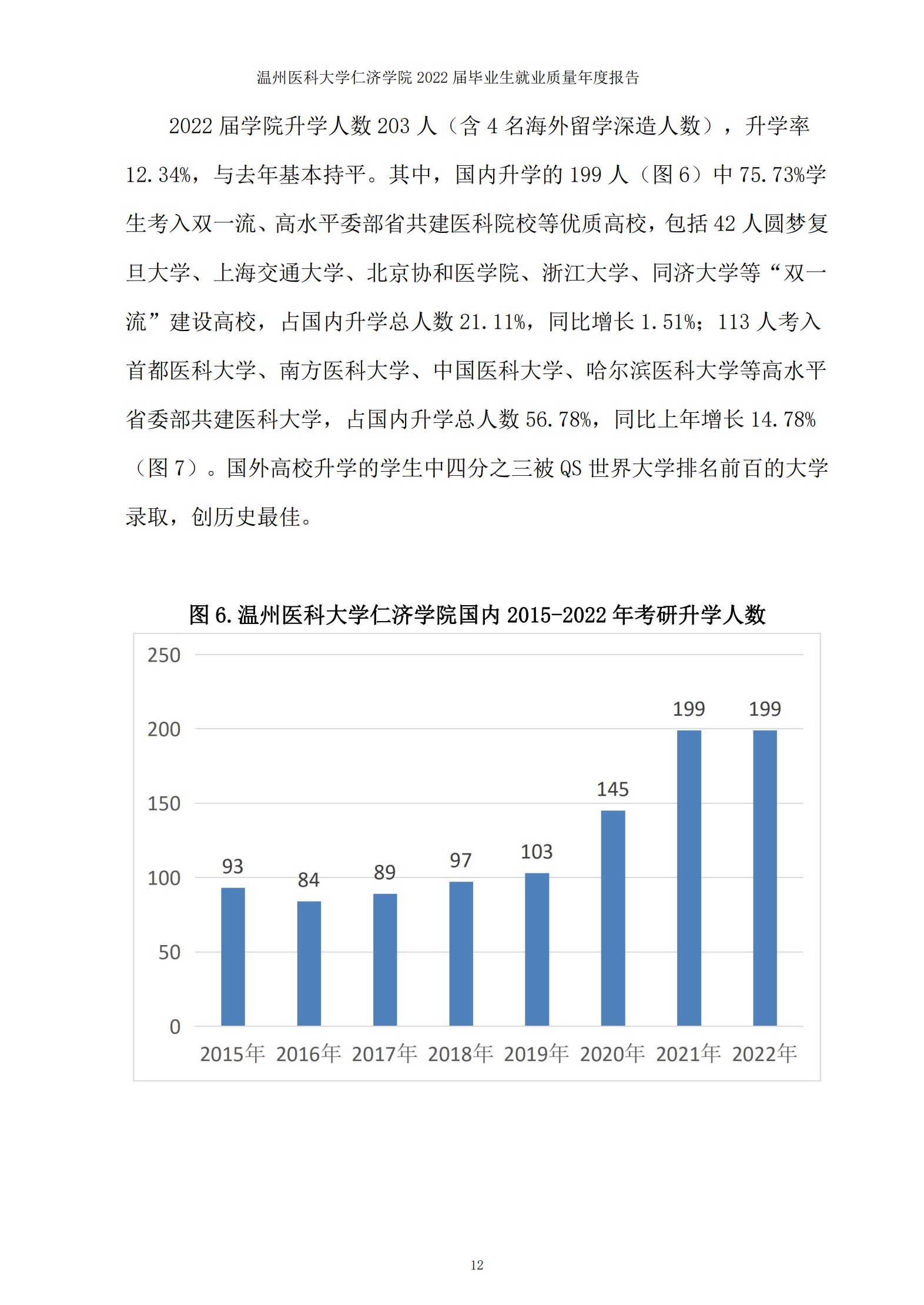 温州医科大学仁济学院 2022 届毕业生就业质量年度报告

2022 届学院升学人数 203 人（含 4 名海外留学深造人数），升学率 12.34%，与去年基本持平。其中，国内升学的 199 人（图 6）中 75.73%学生考入双一流、高水平委部省共建医科院校等优质高校，包括 42 人圆梦复旦大学、上海交通大学、北京协和医学院、浙江大学、同济大学等“双一流”建设高校，占国内升学总人数 21.11%，同比增长 1.51%；113 人考入首都医科大学、南方医科大学、中国医科大学、哈尔滨医科大学等高水平省委部共建医科大学，占国内升学总人数 56.78%，同比上年增长 14.78%（图 7）。国外高校升学的学生中四分之三被 QS 世界大学排名前百的大学录取，创历史最佳。

图 6.温州医科大学仁济学院国内 2015-2022 年考研升学人数

250
200
150
100
50
0

93 84 89 97 103 145 199 199

2015年 2016年 2017年 2018年 2019年 2020年 2021年 2022年

12